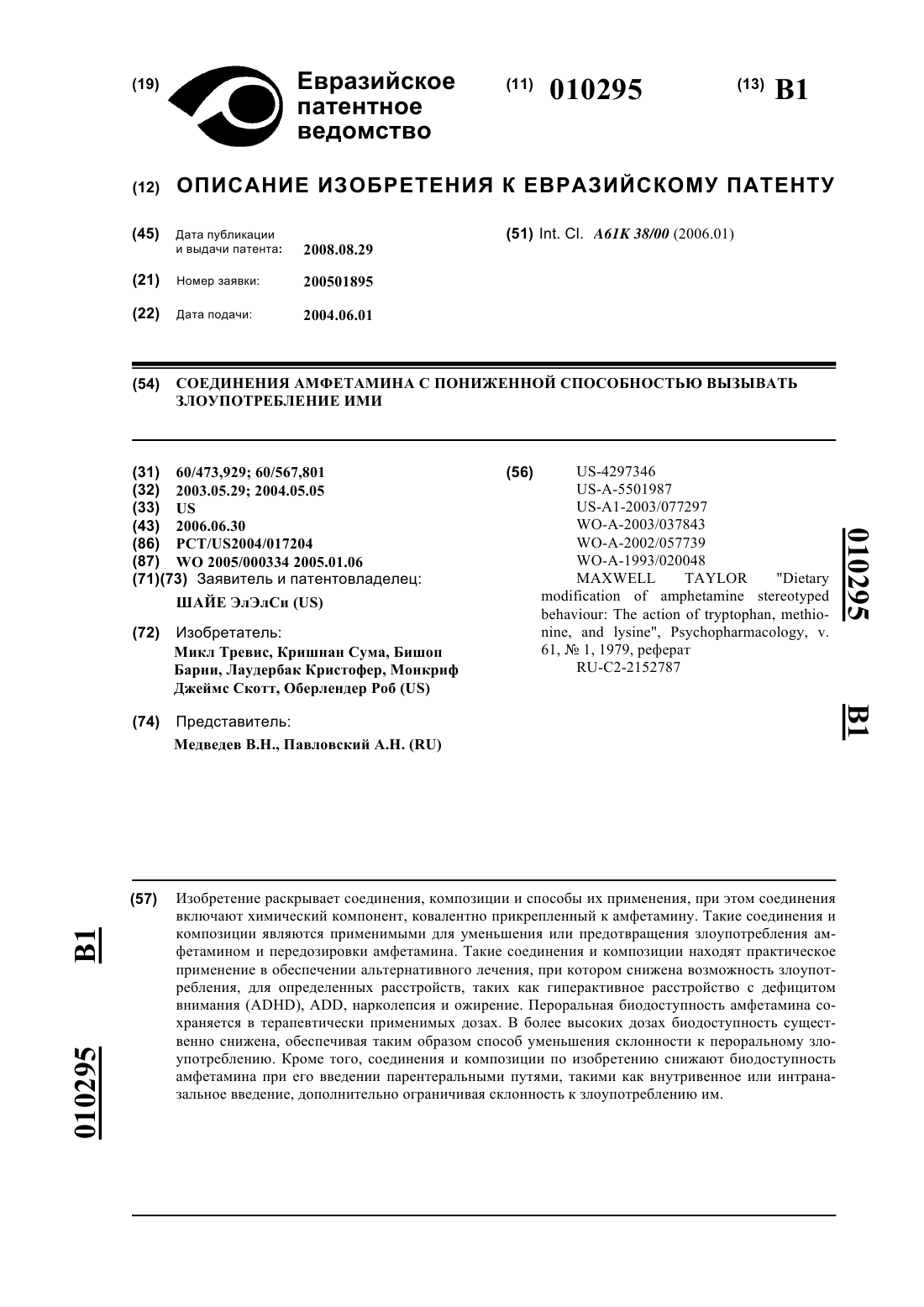 (19) Евразийское патентное ведомство

(11) 010295

(13) B1

(12) ОПИСАНИЕ ИЗОБРЕТЕНИЯ К ЕВРАЗИЙСКОМУ ПАТЕНТУ

(45) Дата публикации и выдачи патента: 2008.08.29

(21) Номер заявки: 200501895

(22) Дата подачи: 2004.06.01

(51) Int. Cl. A61K 38/00 (2006.01)

(54) СОЕДИНЕНИЯ АМФЕТАМИНА С ПОНИЖЕННОЙ СПОСОБНОСТЬЮ ВЫЗЫВАТЬ ЗЛОУПОТРЕБЛЕНИЕ ИМИ

(31) 60/473,929; 60/567,801
(32) 2003.05.29; 2004.05.05
(33) US
(43) 2006.06.30
(86) PCT/US2004/017204
(87) WO 2005/000334 2005.01.06
(71)(73) Заявитель и патентовладелец:
ШАЙЕ ЭлЭлСи (US)

(72) Изобретатель:
Микл Тревис, Кришнан Сума, Бишоп Барни, Лаудербак Кристофер, Монкриф Джеймс Скотт, Оберлендер Роб (US)

(74) Представитель:
Медведев В.Н., Павловский А.Н. (RU)

(56) US-4297346
US-A-5501987
US-A1-2003/077297
WO-A-2003/037843
WO-A-2002/057739
WO-A-1993/020048
MAXWELL TAYLOR "Dietary modification of amphetamine stereotyped behaviour: The action of tryptophan, methionine, and lysine", Psychopharmacology, v. 61, № 1, 1979, реферат
RU-C2-2152787

010295 B1

(57) Изобретение раскрывает соединения, композиции и способы их применения, при этом соединения включают химический компонент, ковалентно прикрепленный к амфетамину. Такие соединения и композиции являются применимыми для уменьшения или предотвращения злоупотребления амфетамином и передозировки амфетамина. Такие соединения и композиции находят практическое применение в обеспечении альтернативного лечения, при котором снижена возможность злоупотребления, для определенных расстройств, таких как гиперактивное расстройство с дефицитом внимания (ADHD), ADD, нарколепсия и ожирение. Пероральная биодоступность амфетамина сохраняется в терапевтически применимых дозах. В более высоких дозах биодоступность существенно снижена, обеспечивая таким образом способ уменьшения склонности к пероральному злоупотреблению. Кроме того, соединения и композиции по изобретению снижают биодоступность амфетамина при его введении парентеральными путями, такими как внутривенное или интраназальное введение, дополнительно ограничивая склонность к злоупотреблению им.

B1 010295